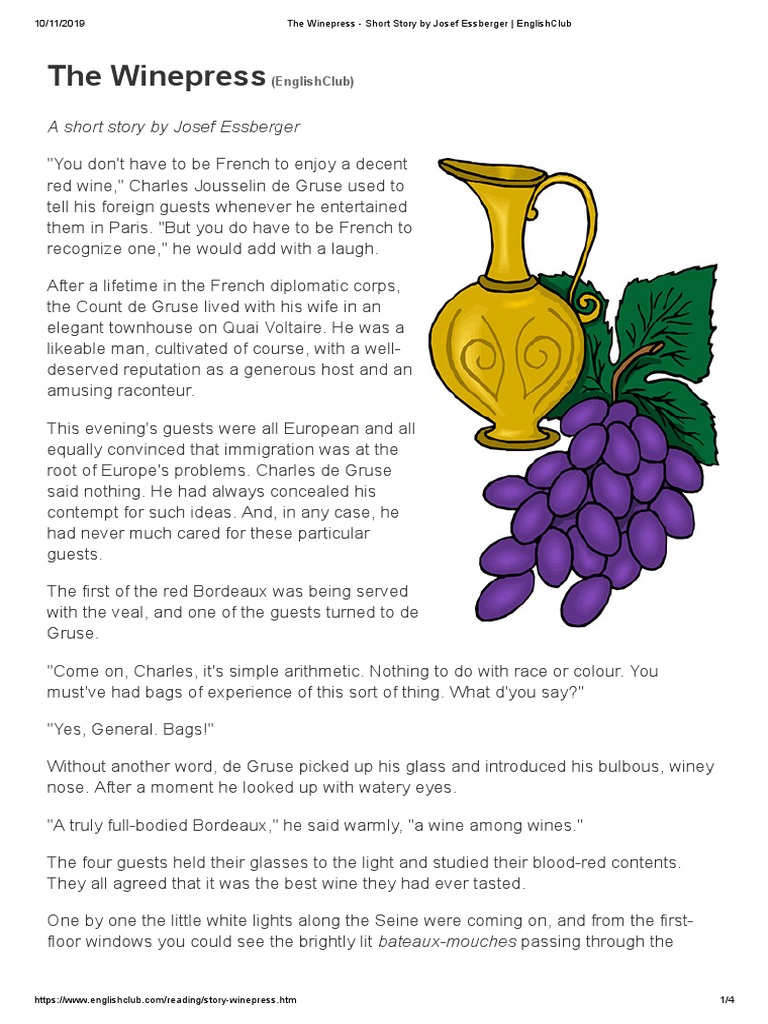 10/11/2019 The Winepress - Short Story by Josef Essberger | EnglishClub

The Winepress (EnglishClub)

A short story by Josef Essberger

"You don't have to be French to enjoy a decent red wine," Charles Jousselin de Gruse used to tell his foreign guests whenever he entertained them in Paris. "But you do have to be French to recognize one," he would add with a laugh.

After a lifetime in the French diplomatic corps, the Count de Gruse lived with his wife in an elegant townhouse on Quai Voltaire. He was a likeable man, cultivated of course, with a well-deserved reputation as a generous host and an amusing raconteur.

This evening's guests were all European and all equally convinced that immigration was at the root of Europe's problems. Charles de Gruse said nothing. He had always concealed his contempt for such ideas. And, in any case, he had never much cared for these particular guests.

The first of the red Bordeaux was being served with the veal, and one of the guests turned to de Gruse.

"Come on, Charles, it's simple arithmetic. Nothing to do with race or colour. You must've had bags of experience of this sort of thing. What d'you say?"

"Yes, General. Bags!"

Without another word, de Gruse picked up his glass and introduced his bulbous, winey nose. After a moment he looked up with watery eyes.

"A truly full-bodied Bordeaux," he said warmly, "a wine among wines."

The four guests held their glasses to the light and studied their blood-red contents. They all agreed that it was the best wine they had ever tasted.

One by one the little white lights along the Seine were coming on, and from the first-floor windows you could see the brightly lit bateaux-mouches passing through the

https://www.englishclub.com/reading/story-winepress.htm 1/4